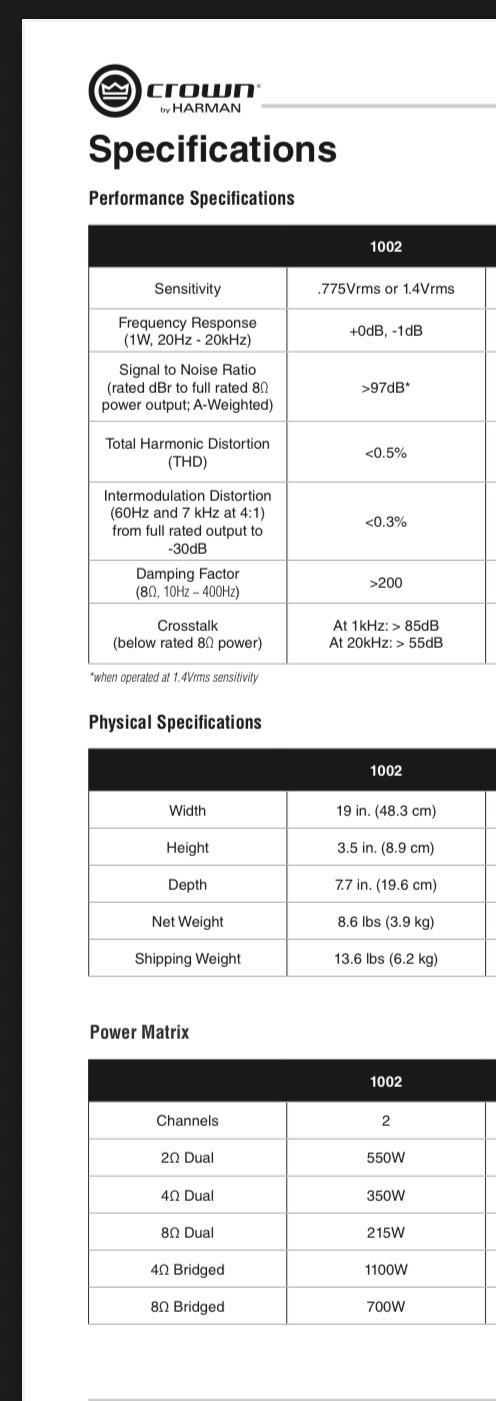 crown
by HARMAN

Specifications

Performance Specifications

| | 1002 |
|---|---|
| Sensitivity | .775Vrms or 1.4Vrms |
| Frequency Response (1W, 20Hz - 20kHz) | +0dB, -1dB |
| Signal to Noise Ratio (rated dBr to full rated 8Ω power output; A-Weighted) | >97dB* |
| Total Harmonic Distortion (THD) | <0.5% |
| Intermodulation Distortion (60Hz and 7 kHz at 4:1) from full rated output to -30dB | <0.3% |
| Damping Factor (8Ω, 10Hz – 400Hz) | >200 |
| Crosstalk (below rated 8Ω power) | At 1kHz: > 85dB At 20kHz: > 55dB |

*when operated at 1.4Vrms sensitivity

Physical Specifications

| | 1002 |
|---|---|
| Width | 19 in. (48.3 cm) |
| Height | 3.5 in. (8.9 cm) |
| Depth | 7.7 in. (19.6 cm) |
| Net Weight | 8.6 lbs (3.9 kg) |
| Shipping Weight | 13.6 lbs (6.2 kg) |

Power Matrix

| | 1002 |
|---|---|
| Channels | 2 |
| 2Ω Dual | 550W |
| 4Ω Dual | 350W |
| 8Ω Dual | 215W |
| 4Ω Bridged | 1100W |
| 8Ω Bridged | 700W |